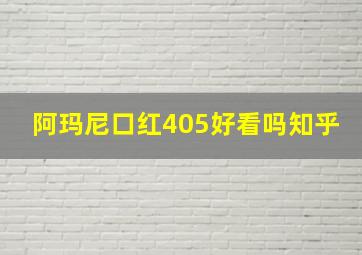 阿玛尼口红405好看吗知乎